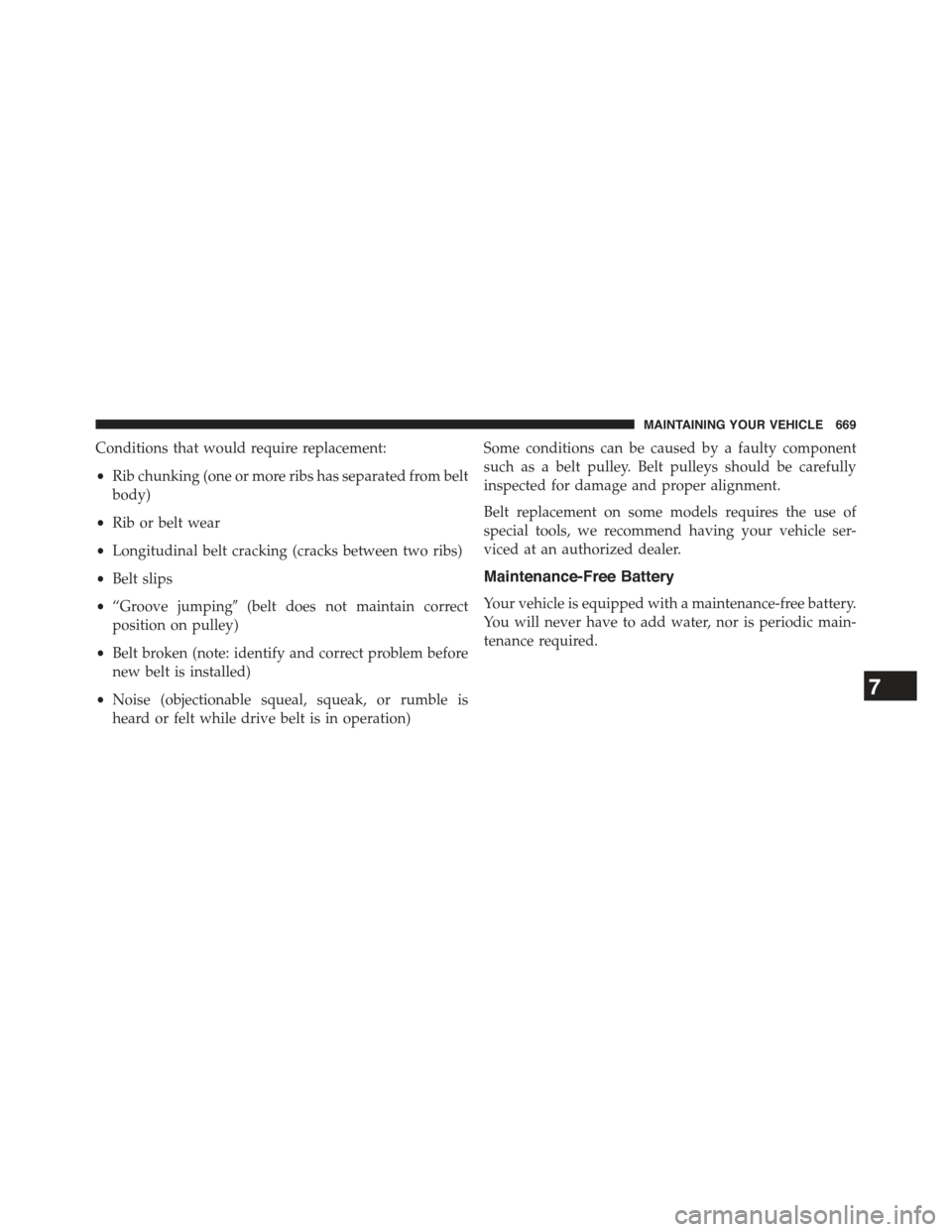 MAINTAINING YOUR VEHICLE 669

Conditions that would require replacement:

• Rib chunking (one or more ribs has separated from belt body)

• Rib or belt wear

• Longitudinal belt cracking (cracks between two ribs)

• Belt slips

• “Groove jumping” (belt does not maintain correct position on pulley)

• Belt broken (note: identify and correct problem before new belt is installed)

• Noise (objectionable squeal, squeak, or rumble is heard or felt while drive belt is in operation)

Some conditions can be caused by a faulty component such as a belt pulley. Belt pulleys should be carefully inspected for damage and proper alignment.

Belt replacement on some models requires the use of special tools, we recommend having your vehicle serviced at an authorized dealer.

Maintenance-Free Battery

Your vehicle is equipped with a maintenance-free battery. You will never have to add water, nor is periodic maintenance required.

7

carmanualsonline.info